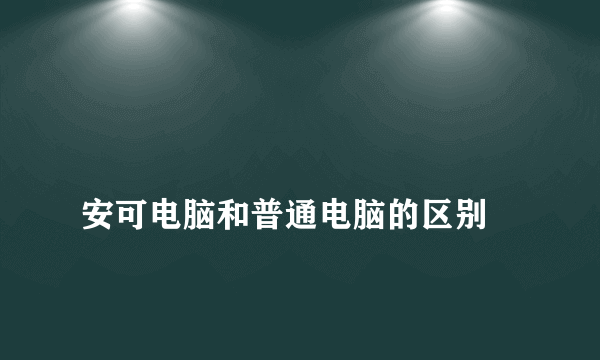 安可电脑和普通电脑的区别